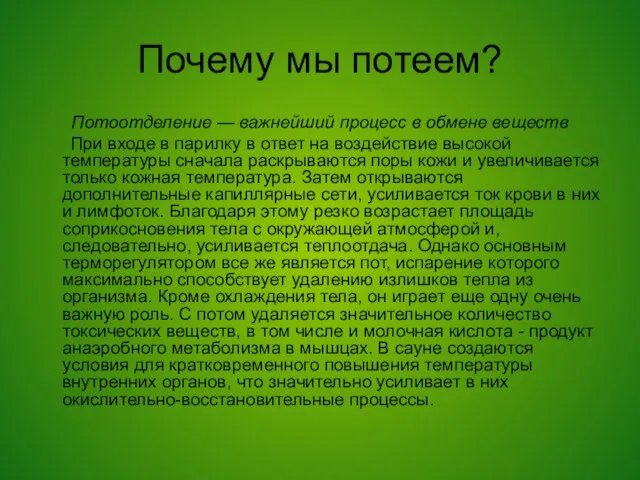 Почему мы потеем?

Потоотделение — важнейший процесс в обмене веществ

При входе в парилку в ответ на воздействие высокой температуры сначала раскрываются поры кожи и увеличивается только кожная температура. Затем открываются дополнительные капиллярные сети, усиливается ток крови в них и лимфоток. Благодаря этому резко возрастает площадь соприкосновения тела с окружающей атмосферой и, следовательно, усиливается теплоотдача. Однако основным терморегулятором все же является пот, испарение которого максимально способствует удалению излишков тепла из организма. Кроме охлаждения тела, он играет еще одну очень важную роль. С потом удаляется значительное количество токсических веществ, в том числе и молочная кислота - продукт анаэробного метаболизма в мышцах. В сауне создаются условия для кратковременного повышения температуры внутренних органов, что значительно усиливает в них окислительно-восстановительные процессы.